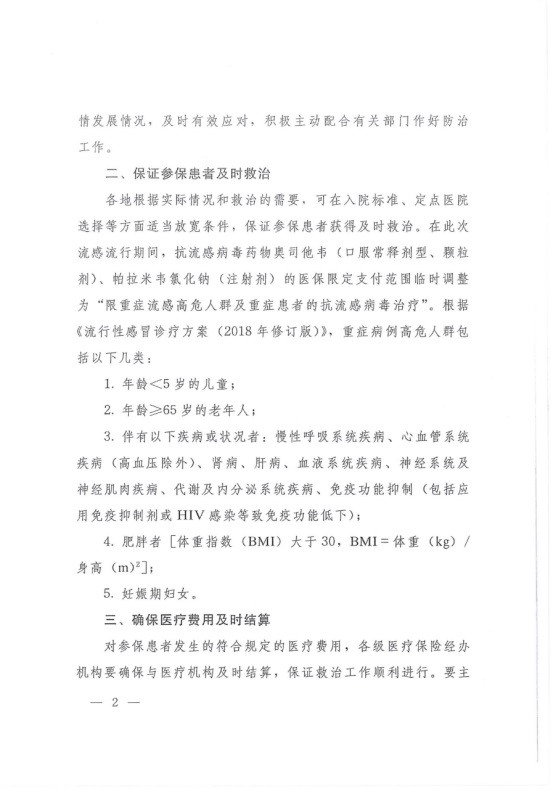 情发展情况，及时有效应对，积极主动配合有关部门作好防治工作。

二、保证参保患者及时救治

各地根据实际情况和救治的需要，可在入院标准、定点医院选择等方面适当放宽条件，保证参保患者获得及时救治。在此次流感流行期间，抗流感病毒药物奥司他韦（口服常释剂型、颗粒剂）、帕拉米韦氯化钠（注射剂）的医保限定支付范围临时调整为“限重症流感高危人群及重症患者的抗流感病毒治疗”。根据《流行性感冒诊疗方案（2018年修订版）》，重症病例高危人群包括以下几类：

1. 年龄<5岁的儿童；

2. 年龄≥65岁的老年人；

3. 伴有以下疾病或状况者：慢性呼吸系统疾病、心血管系统疾病（高血压除外）、肾病、肝病、血液系统疾病、神经系统及神经肌肉疾病、代谢及内分泌系统疾病、免疫功能抑制（包括应用免疫抑制剂或HIV感染等致免疫功能低下）；

4. 肥胖者［体重指数（BMI）大于30，BMI＝体重（kg）/身高（m）$^2$］；

5. 妊娠期妇女。

三、确保医疗费用及时结算

对参保患者发生的符合规定的医疗费用，各级医疗保险经办机构要确保与医疗机构及时结算，保证救治工作顺利进行。要主

— 2 —